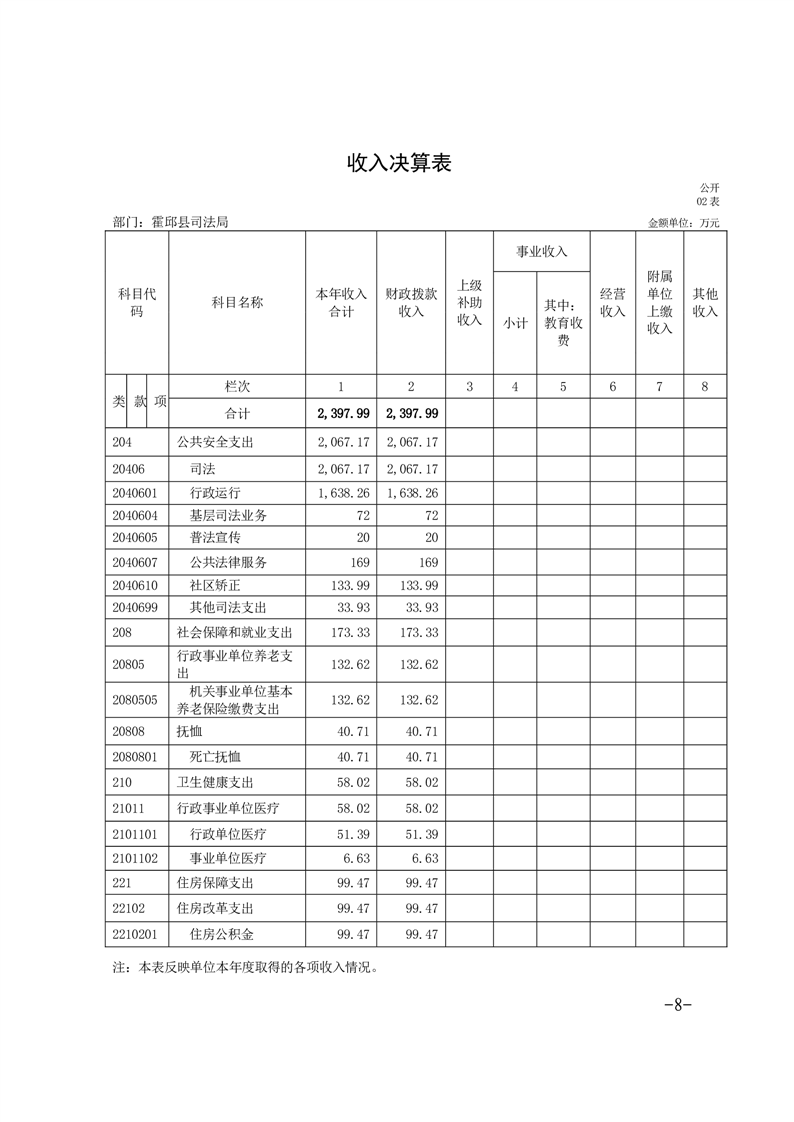 收入决算表

公开
02 表

部门：霍邱县司法局

金额单位：万元

| 科目代码 | 科目名称 | 本年收入合计 | 财政拨款收入 | 上级补助收入 | 事业收入 小计 | 事业收入 其中：教育收费 | 经营收入 | 附属单位上缴收入 | 其他收入 |
|---|---|---|---|---|---|---|---|---|---|
| 类 款 项 | 栏次 | 1 | 2 | 3 | 4 | 5 | 6 | 7 | 8 |
| | 合计 | 2,397.99 | 2,397.99 | | | | | | |
| 204 | 公共安全支出 | 2,067.17 | 2,067.17 | | | | | | |
| 20406 | 司法 | 2,067.17 | 2,067.17 | | | | | | |
| 2040601 | 行政运行 | 1,638.26 | 1,638.26 | | | | | | |
| 2040604 | 基层司法业务 | 72 | 72 | | | | | | |
| 2040605 | 普法宣传 | 20 | 20 | | | | | | |
| 2040607 | 公共法律服务 | 169 | 169 | | | | | | |
| 2040610 | 社区矫正 | 133.99 | 133.99 | | | | | | |
| 2040699 | 其他司法支出 | 33.93 | 33.93 | | | | | | |
| 208 | 社会保障和就业支出 | 173.33 | 173.33 | | | | | | |
| 20805 | 行政事业单位养老支出 | 132.62 | 132.62 | | | | | | |
| 2080505 | 机关事业单位基本养老保险缴费支出 | 132.62 | 132.62 | | | | | | |
| 20808 | 抚恤 | 40.71 | 40.71 | | | | | | |
| 2080801 | 死亡抚恤 | 40.71 | 40.71 | | | | | | |
| 210 | 卫生健康支出 | 58.02 | 58.02 | | | | | | |
| 21011 | 行政事业单位医疗 | 58.02 | 58.02 | | | | | | |
| 2101101 | 行政单位医疗 | 51.39 | 51.39 | | | | | | |
| 2101102 | 事业单位医疗 | 6.63 | 6.63 | | | | | | |
| 221 | 住房保障支出 | 99.47 | 99.47 | | | | | | |
| 22102 | 住房改革支出 | 99.47 | 99.47 | | | | | | |
| 2210201 | 住房公积金 | 99.47 | 99.47 | | | | | | |

注：本表反映单位本年度取得的各项收入情况。

-8-